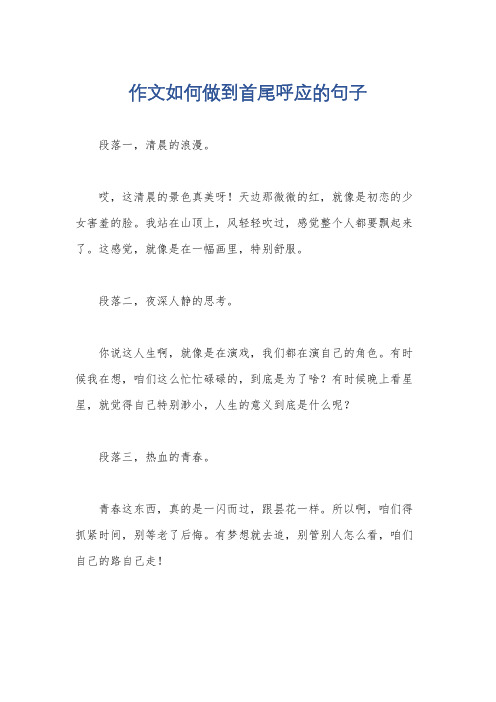 作文如何做到首尾呼应的句子

段落一，清晨的浪漫。

哎，这清晨的景色真美呀！天边那微微的红，就像是初恋的少女害羞的脸。我站在山顶上，风轻轻吹过，感觉整个人都要飘起来了。这感觉，就像是在一幅画里，特别舒服。

段落二，夜深人静的思考。

你说这人生啊，就像是在演戏，我们都在演自己的角色。有时候我在想，咱们这么忙忙碌碌的，到底是为了啥？有时候晚上看星星，就觉得自己特别渺小，人生的意义到底是什么呢？

段落三，热血的青春。

青春这东西，真的是一闪而过，跟昙花一样。所以啊，咱们得抓紧时间，别等老了后悔。有梦想就去追，别管别人怎么看，咱们自己的路自己走！